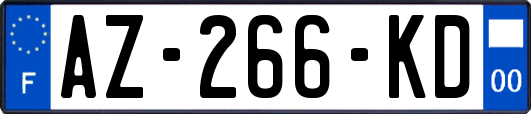 F
AZ-266-KD
00